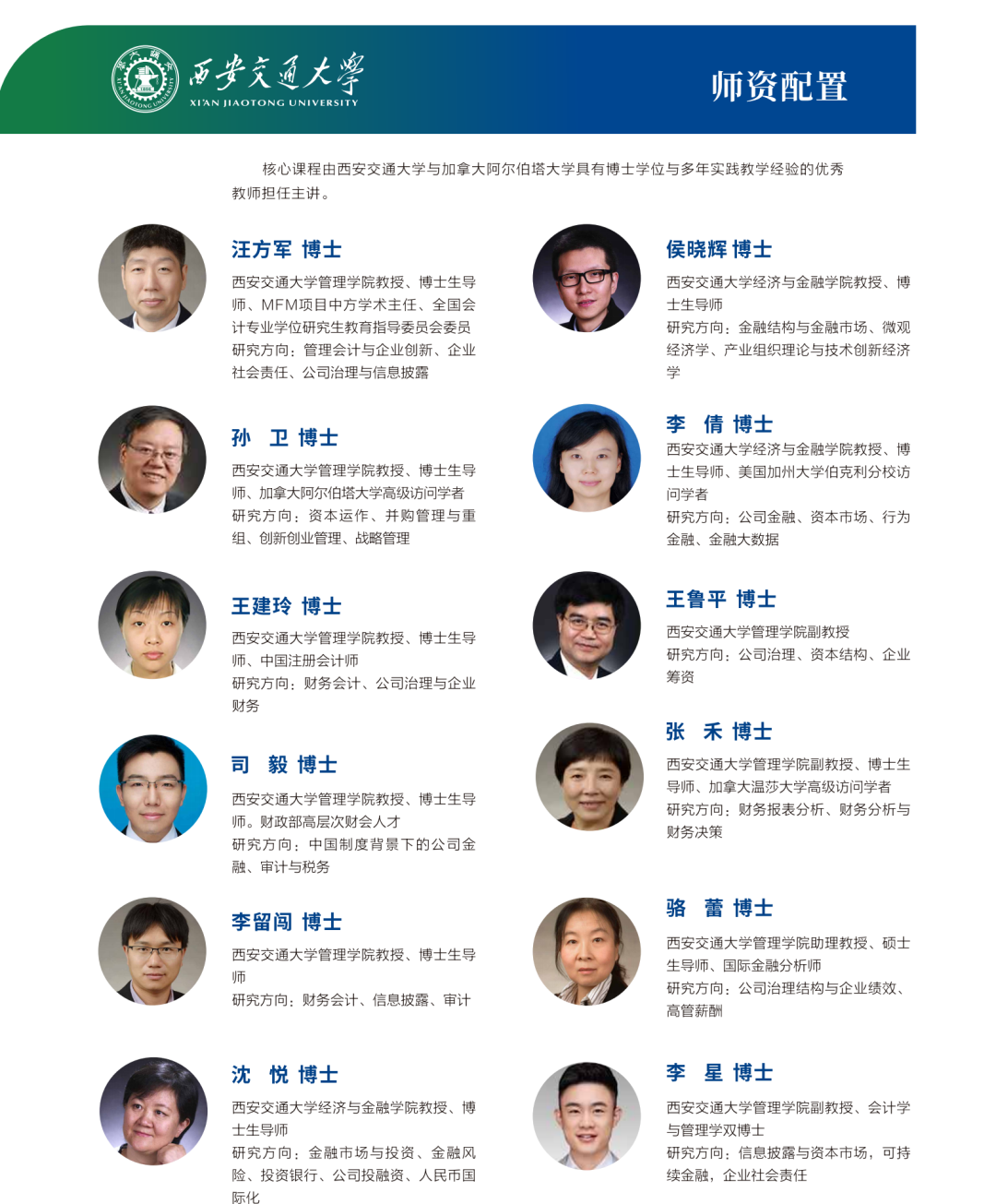 西安交通大学
XI'AN JIAOTONG UNIVERSITY

师资配置

核心课程由西安交通大学与加拿大阿尔伯塔大学具有博士学位与多年实践教学经验的优秀教师担任主讲。

汪方军 博士
西安交通大学管理学院教授、博士生导师、MFM项目中方学术主任、全国会计专业学位研究生教育指导委员会委员
研究方向：管理会计与企业创新、企业社会责任、公司治理与信息披露

孙 卫 博士
西安交通大学管理学院教授、博士生导师、加拿大阿尔伯塔大学高级访问学者
研究方向：资本运作、并购管理与重组、创新创业管理、战略管理

王建玲 博士
西安交通大学管理学院教授、博士生导师、中国注册会计师
研究方向：财务会计、公司治理与企业财务

司 毅 博士
西安交通大学管理学院教授、博士生导师。财政部高层次财会人才
研究方向：中国制度背景下的公司金融、审计与税务

李留闯 博士
西安交通大学管理学院教授、博士生导师
研究方向：财务会计、信息披露、审计

沈 悦 博士
西安交通大学经济与金融学院教授、博士生导师
研究方向：金融市场与投资、金融风险、投资银行、公司投融资、人民币国际化

侯晓辉 博士
西安交通大学经济与金融学院教授、博士生导师
研究方向：金融结构与金融市场、微观经济学、产业组织理论与技术创新经济学

李 倩 博士
西安交通大学经济与金融学院教授、博士生导师、美国加州大学伯克利分校访问学者
研究方向：公司金融、资本市场、行为金融、金融大数据

王鲁平 博士
西安交通大学管理学院副教授
研究方向：公司治理、资本结构、企业筹资

张 禾 博士
西安交通大学管理学院副教授、博士生导师、加拿大温莎大学高级访问学者
研究方向：财务报表分析、财务分析与财务决策

骆 蕾 博士
西安交通大学管理学院助理教授、硕士生导师、国际金融分析师
研究方向：公司治理结构与企业绩效、高管薪酬

李 星 博士
西安交通大学管理学院副教授、会计学与管理学双博士
研究方向：信息披露与资本市场，可持续金融，企业社会责任